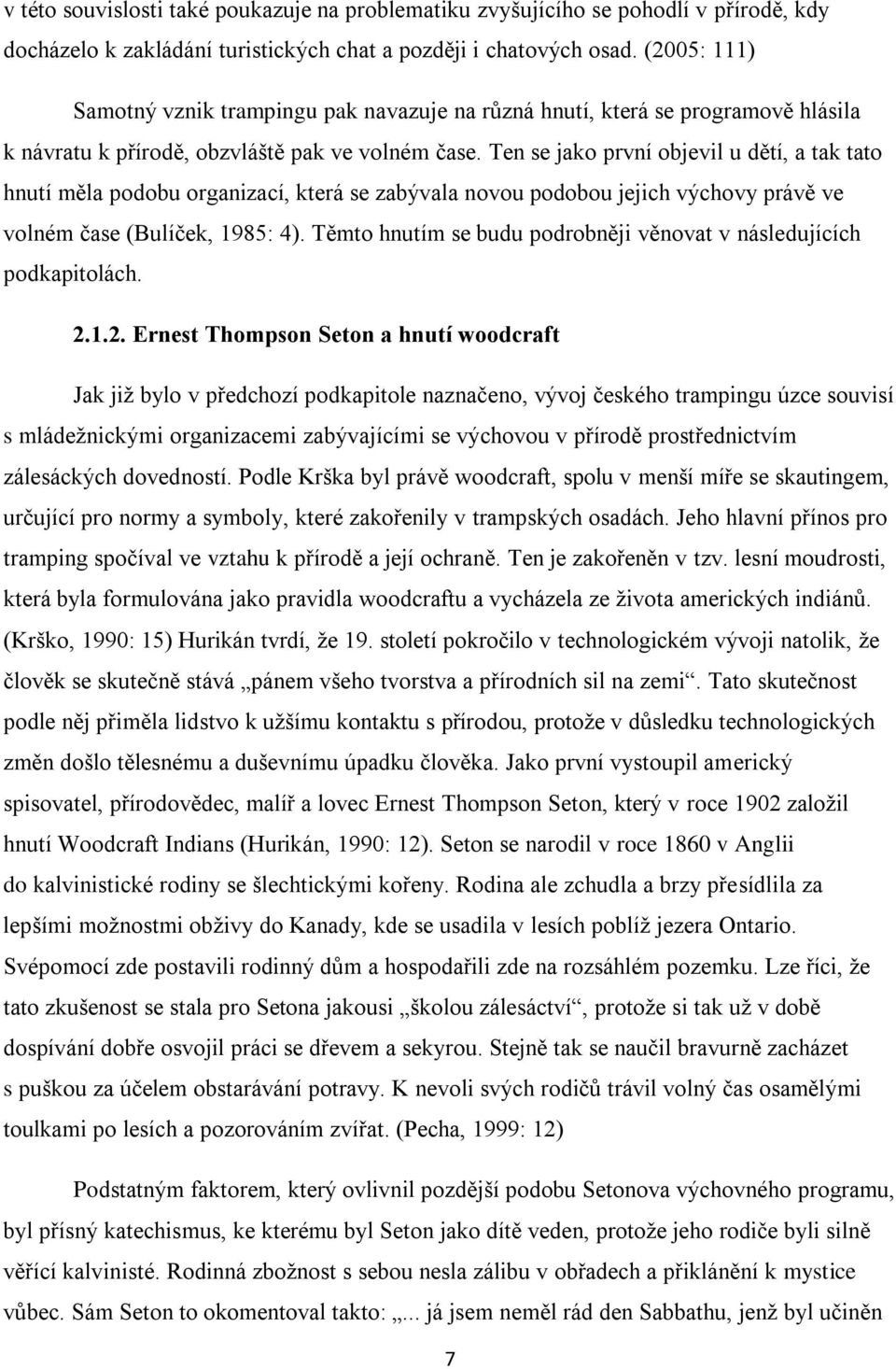 v této souvislosti také poukazuje na problematiku zvyšujícího se pohodlí v přírodě, kdy docházelo k zakládání turistických chat a později i chatových osad. (2005: 111)

Samotný vznik trampingu pak navazuje na různá hnutí, která se programově hlásila k návratu k přírodě, obzvláště pak ve volném čase. Ten se jako první objevil u dětí, a tak tato hnutí měla podobu organizací, která se zabývala novou podobou jejich výchovy právě ve volném čase (Bulíček, 1985: 4). Těmto hnutím se budu podrobněji věnovat v následujících podkapitolách.

2.1.2. Ernest Thompson Seton a hnutí woodcraft

Jak již bylo v předchozí podkapitole naznačeno, vývoj českého trampingu úzce souvisí s mládežnickými organizacemi zabývajícími se výchovou v přírodě prostřednictvím zálesáckých dovedností. Podle Krška byl právě woodcraft, spolu v menší míře se skautingem, určující pro normy a symboly, které zakořenily v trampských osadách. Jeho hlavní přínos pro tramping spočíval ve vztahu k přírodě a její ochraně. Ten je zakořeněn v tzv. lesní moudrosti, která byla formulována jako pravidla woodcraftu a vycházela ze života amerických indiánů. (Krško, 1990: 15) Hurikán tvrdí, že 19. století pokročilo v technologickém vývoji natolik, že člověk se skutečně stává „pánem všeho tvorstva a přírodních sil na zemi“. Tato skutečnost podle něj přiměla lidstvo k užšímu kontaktu s přírodou, protože v důsledku technologických změn došlo tělesnému a duševnímu úpadku člověka. Jako první vystoupil americký spisovatel, přírodovědec, malíř a lovec Ernest Thompson Seton, který v roce 1902 založil hnutí Woodcraft Indians (Hurikán, 1990: 12). Seton se narodil v roce 1860 v Anglii do kalvinistické rodiny se šlechtickými kořeny. Rodina ale zchudla a brzy přesídlila za lepšími možnostmi obživy do Kanady, kde se usadila v lesích poblíž jezera Ontario. Svépomocí zde postavili rodinný dům a hospodařili zde na rozsáhlém pozemku. Lze říci, že tato zkušenost se stala pro Setona jakousi „školou zálesáctví“, protože si tak už v době dospívání dobře osvojil práci se dřevem a sekyrou. Stejně tak se naučil bravurně zacházet s puškou za účelem obstarávání potravy. K nevoli svých rodičů trávil volný čas osamělými toulkami po lesích a pozorováním zvířat. (Pecha, 1999: 12)

Podstatným faktorem, který ovlivnil pozdější podobu Setonova výchovného programu, byl přísný katechismus, ke kterému byl Seton jako dítě veden, protože jeho rodiče byli silně věřící kalvinisté. Rodinná zbožnost s sebou nesla zálibu v obřadech a přiklánění k mystice vůbec. Sám Seton to okomentoval takto: „... já jsem neměl rád den Sabbathu, jenž byl učiněn

7